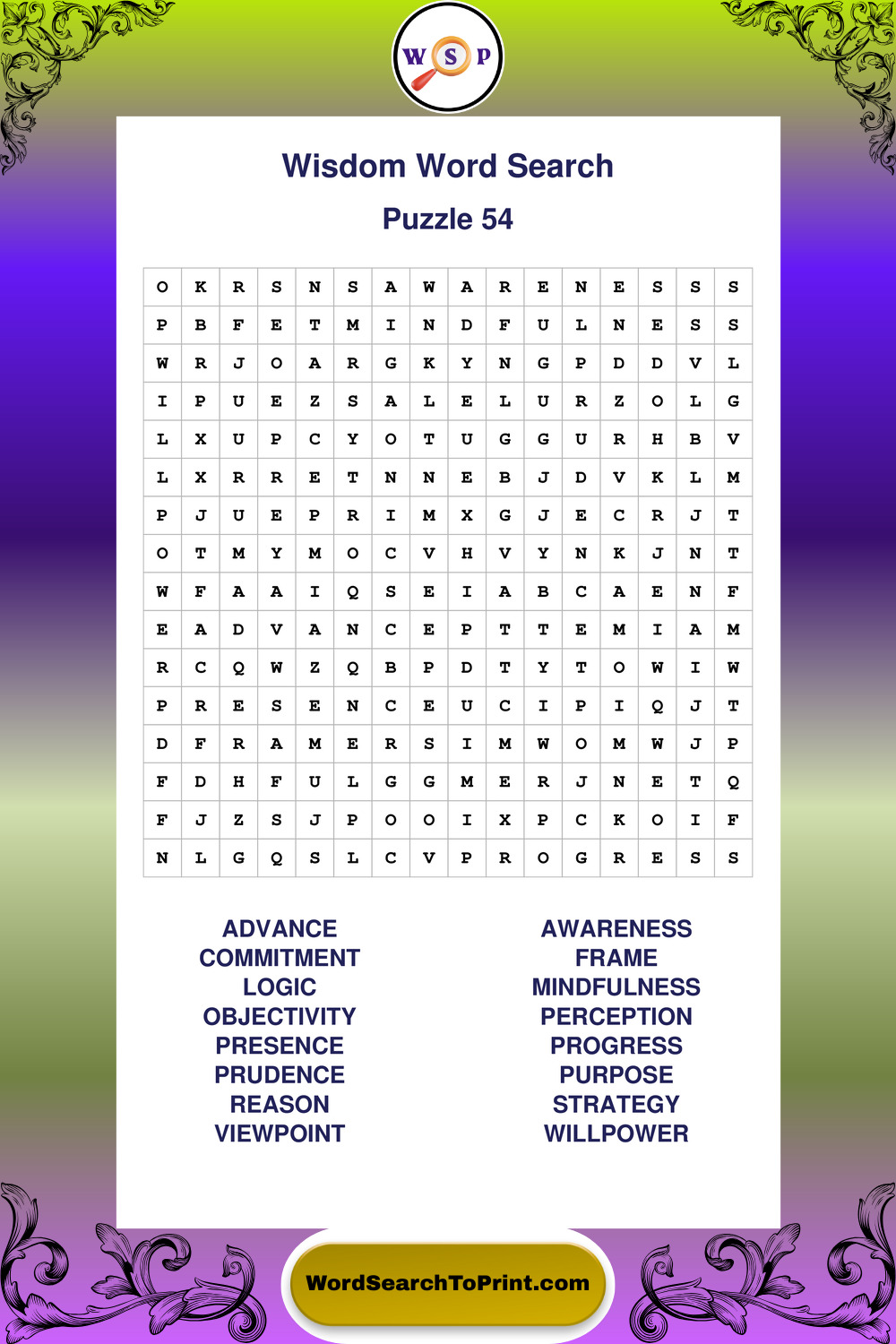 W S P

Wisdom Word Search

Puzzle 54

| O | K | R | S | N | S | A | W | A | R | E | N | E | S | S | S |
|---|---|---|---|---|---|---|---|---|---|---|---|---|---|---|---|
| P | B | F | E | T | M | I | N | D | F | U | L | N | E | S | S |
| W | R | J | O | A | R | G | K | Y | N | G | P | D | D | V | L |
| I | P | U | E | Z | S | A | L | E | L | U | R | Z | O | L | G |
| L | X | U | P | C | Y | O | T | U | G | G | U | R | H | B | V |
| L | X | R | R | E | T | N | N | E | B | J | D | V | K | L | M |
| P | J | U | E | P | R | I | M | X | G | J | E | C | R | J | T |
| O | T | M | Y | M | O | C | V | H | V | Y | N | K | J | N | T |
| W | F | A | A | I | Q | S | E | I | A | B | C | A | E | N | F |
| E | A | D | V | A | N | C | E | P | T | T | E | M | I | A | M |
| R | C | Q | W | Z | Q | B | P | D | T | Y | T | O | W | I | W |
| P | R | E | S | E | N | C | E | U | C | I | P | I | Q | J | T |
| D | F | R | A | M | E | R | S | I | M | W | O | M | W | J | P |
| F | D | H | F | U | L | G | G | M | E | R | J | N | E | T | Q |
| F | J | Z | S | J | P | O | O | I | X | P | C | K | O | I | F |
| N | L | G | Q | S | L | C | V | P | R | O | G | R | E | S | S |

ADVANCE
COMMITMENT
LOGIC
OBJECTIVITY
PRESENCE
PRUDENCE
REASON
VIEWPOINT

AWARENESS
FRAME
MINDFULNESS
PERCEPTION
PROGRESS
PURPOSE
STRATEGY
WILLPOWER

WordSearchToPrint.com